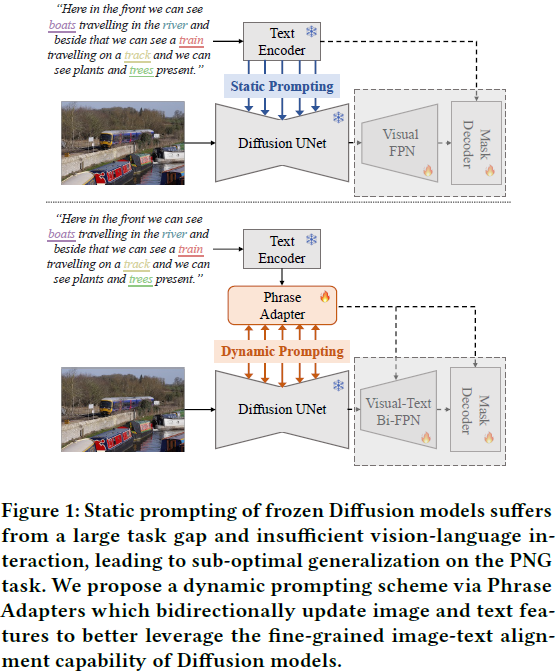 "Here in the front we can see boats travelling in the river and beside that we can see a train travelling on a track and we can see plants and trees present."

Text Encoder

Static Prompting

Diffusion UNet

Visual FPN

Mask Decoder

"Here in the front we can see boats travelling in the river and beside that we can see a train travelling on a track and we can see plants and trees present."

Text Encoder

Phrase Adapter

Dynamic Prompting

Diffusion UNet

Visual-Text Bi-FPN

Mask Decoder

Figure 1: Static prompting of frozen Diffusion models suffers from a large task gap and insufficient vision-language interaction, leading to sub-optimal generalization on the PNG task. We propose a dynamic prompting scheme via Phrase Adapters which bidirectionally update image and text features to better leverage the fine-grained image-text alignment capability of Diffusion models.